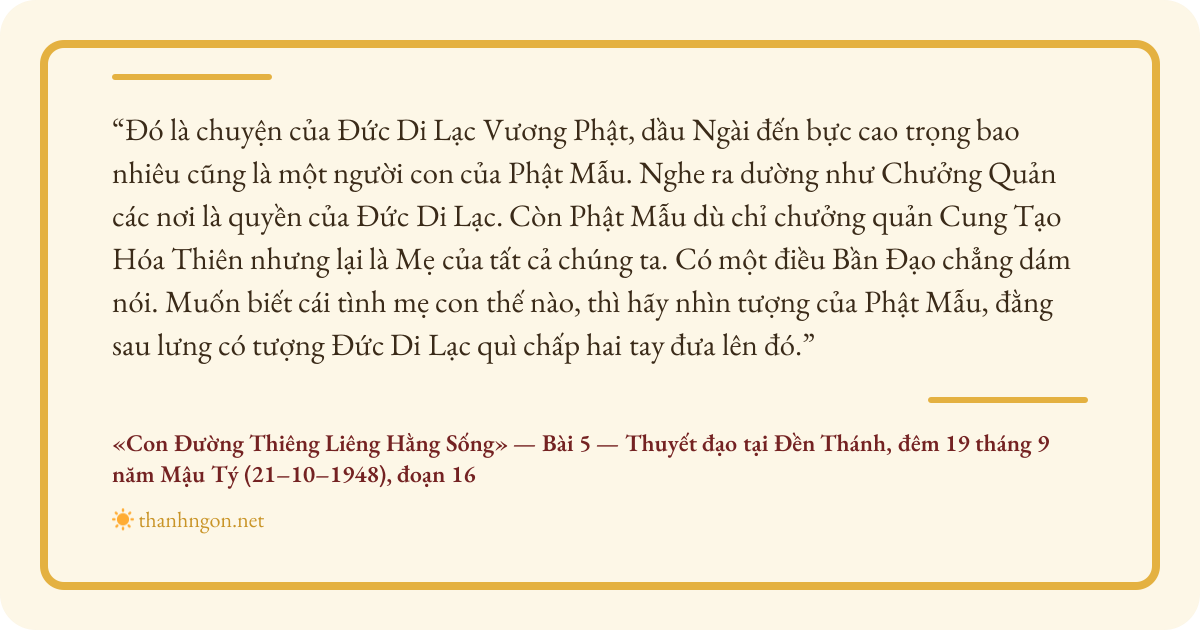 "Đó là chuyện của Đức Di Lạc Vương Phật, dầu Ngài đến bực cao trọng bao nhiêu cũng là một người con của Phật Mẫu. Nghe ra dường như Chưởng Quản các nơi là quyền của Đức Di Lạc. Còn Phật Mẫu dù chỉ chưởng quản Cung Tạo Hóa Thiên nhưng lại là Mẹ của tất cả chúng ta. Có một điều Bần Đạo chẳng dám nói. Muốn biết cái tình mẹ con thế nào, thì hãy nhìn tượng của Phật Mẫu, đằng sau lưng có tượng Đức Di Lạc quì chấp hai tay đưa lên đó."

«Con Đường Thiêng Liêng Hằng Sống» — Bài 5 — Thuyết đạo tại Đền Thánh, đêm 19 tháng 9 năm Mậu Tý (21–10–1948), đoạn 16

thanhngon.net